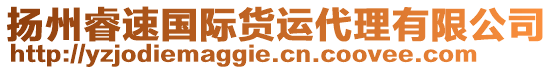 扬州睿速国际货运代理有限公司
http://yzjodiemaggie.cn.coovee.com